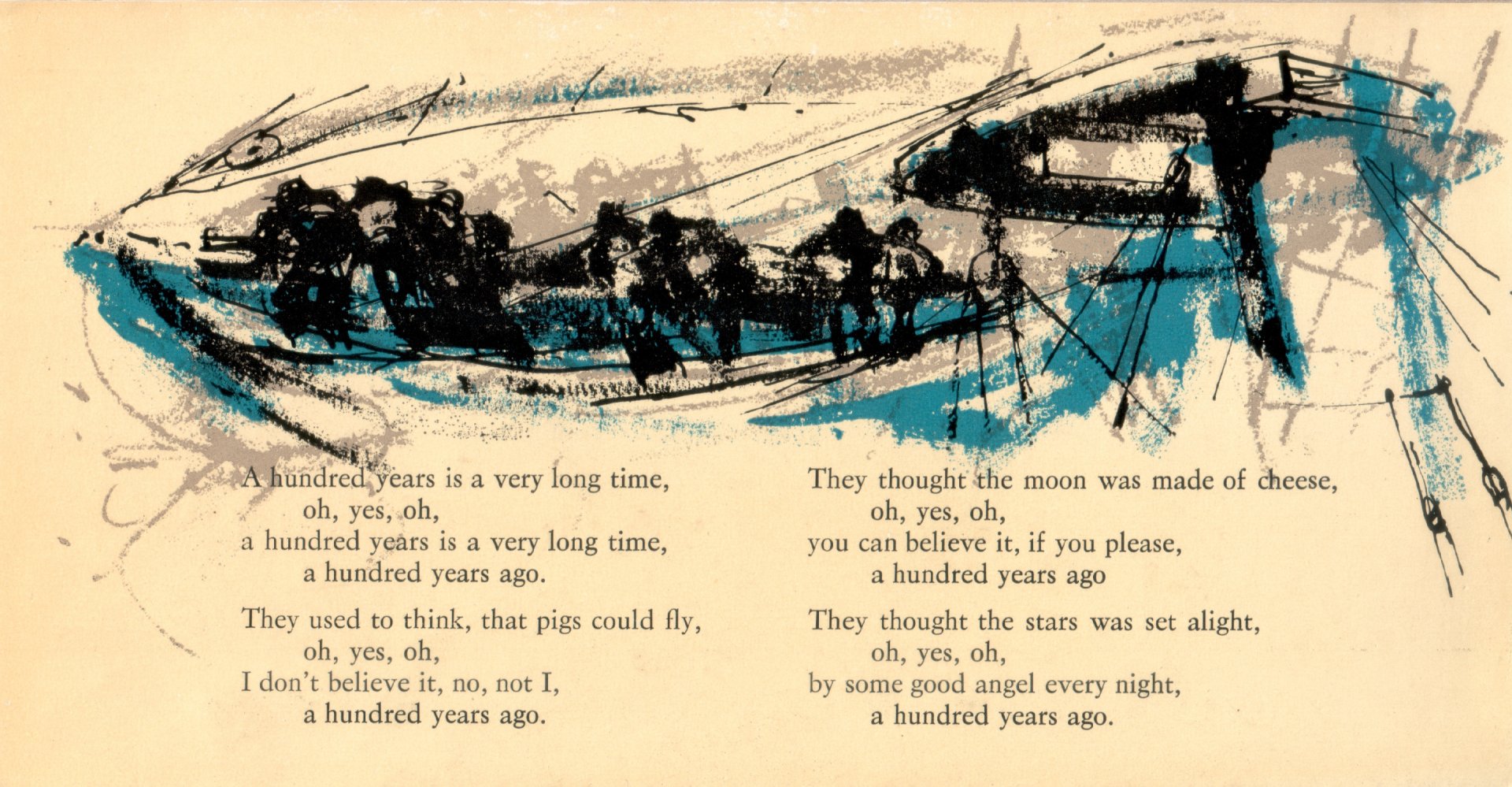 A hundred years is a very long time,
oh, yes, oh,
a hundred years is a very long time,
a hundred years ago.

They used to think, that pigs could fly,
oh, yes, oh,
I don't believe it, no, not I,
a hundred years ago.

They thought the moon was made of cheese,
oh, yes, oh,
you can believe it, if you please,
a hundred years ago

They thought the stars was set alight,
oh, yes, oh,
by some good angel every night,
a hundred years ago.